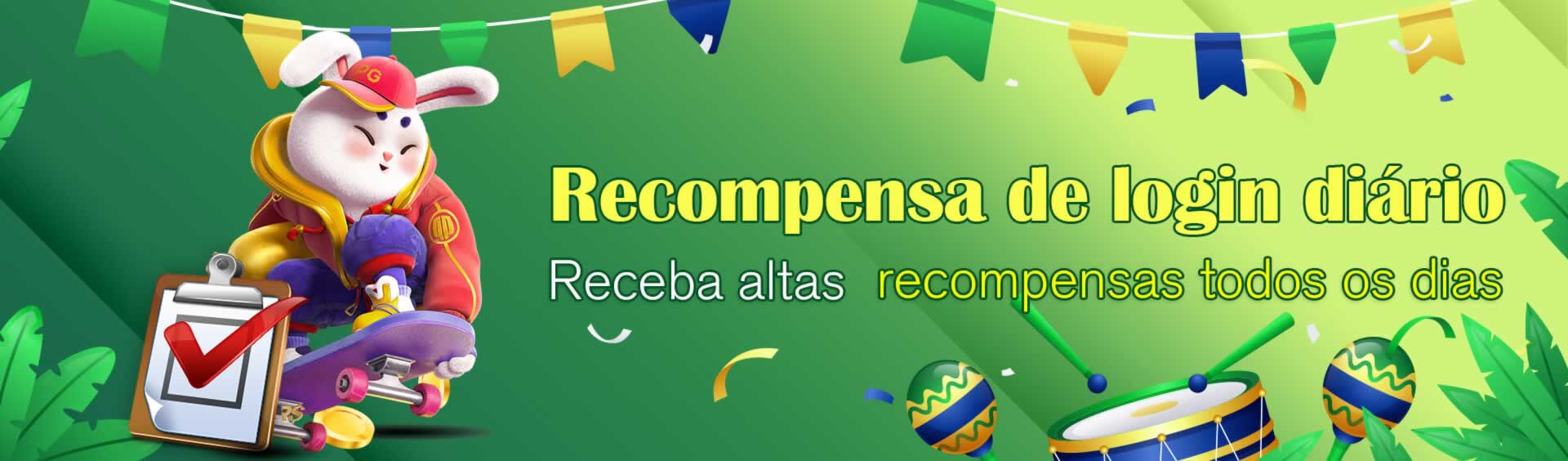 PG

Recompensa de login diário

Receba altas recompensas todos os dias